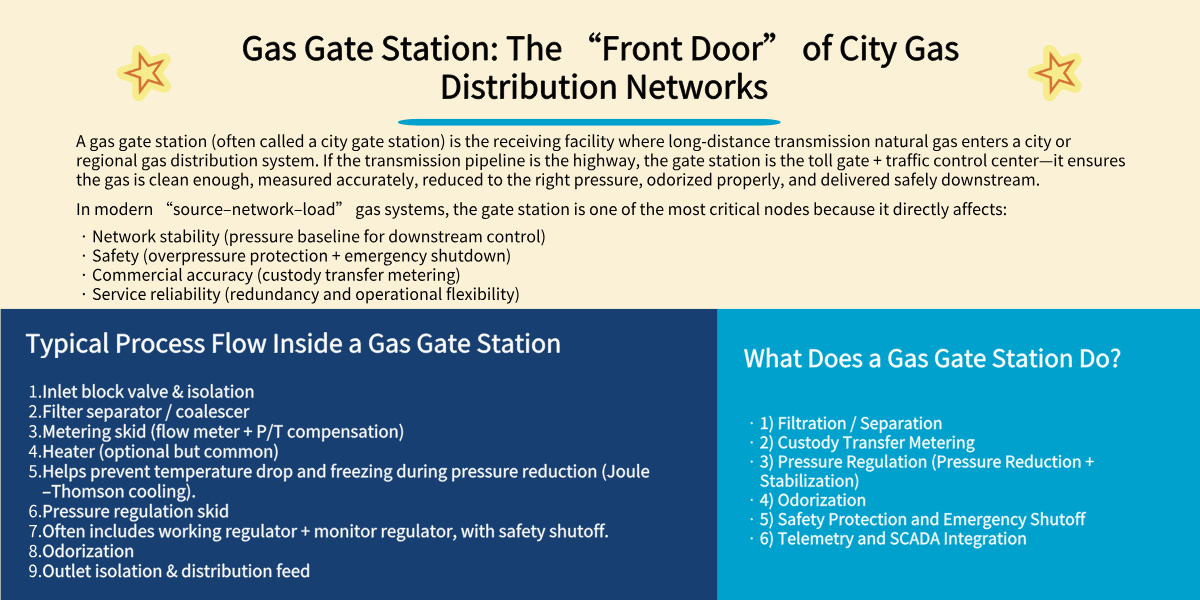 Gas Gate Station: The “Front Door” of City Gas Distribution Networks

A gas gate station (often called a city gate station) is the receiving facility where long-distance transmission natural gas enters a city or regional gas distribution system. If the transmission pipeline is the highway, the gate station is the toll gate + traffic control center—it ensures the gas is clean enough, measured accurately, reduced to the right pressure, odorized properly, and delivered safely downstream.

In modern “source–network–load” gas systems, the gate station is one of the most critical nodes because it directly affects:

· Network stability (pressure baseline for downstream control)
· Safety (overpressure protection + emergency shutdown)
· Commercial accuracy (custody transfer metering)
· Service reliability (redundancy and operational flexibility)

Typical Process Flow Inside a Gas Gate Station

1.Inlet block valve & isolation
2.Filter separator / coalescer
3.Metering skid (flow meter + P/T compensation)
4.Heater (optional but common)
5.Helps prevent temperature drop and freezing during pressure reduction (Joule–Thomson cooling).
6.Pressure regulation skid
7.Often includes working regulator + monitor regulator, with safety shutoff.
8.Odorization
9.Outlet isolation & distribution feed

What Does a Gas Gate Station Do?

· 1) Filtration / Separation
· 2) Custody Transfer Metering
· 3) Pressure Regulation (Pressure Reduction + Stabilization)
· 4) Odorization
· 5) Safety Protection and Emergency Shutoff
· 6) Telemetry and SCADA Integration